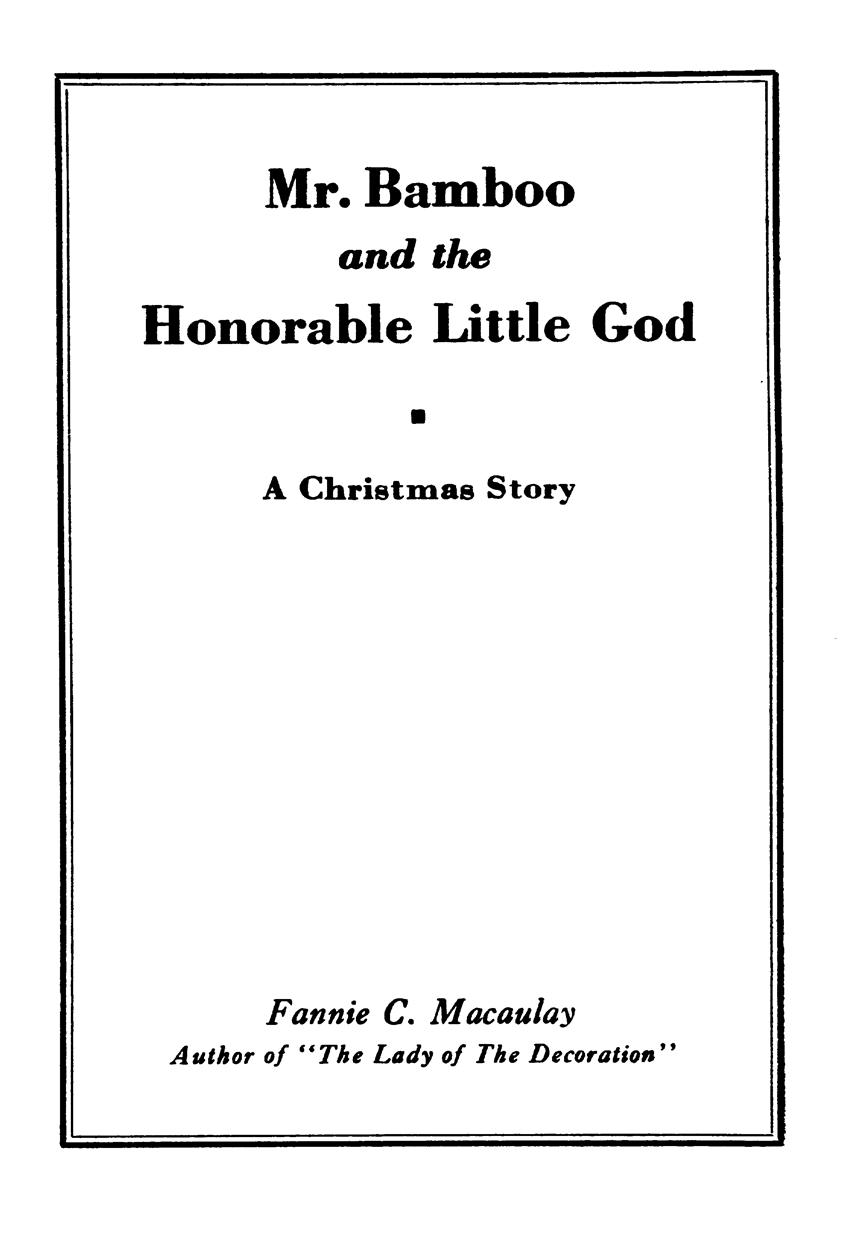 Mr. Bamboo
and the
Honorable Little God

A Christmas Story

Fannie C. Macaulay
Author of "The Lady of The Decoration"